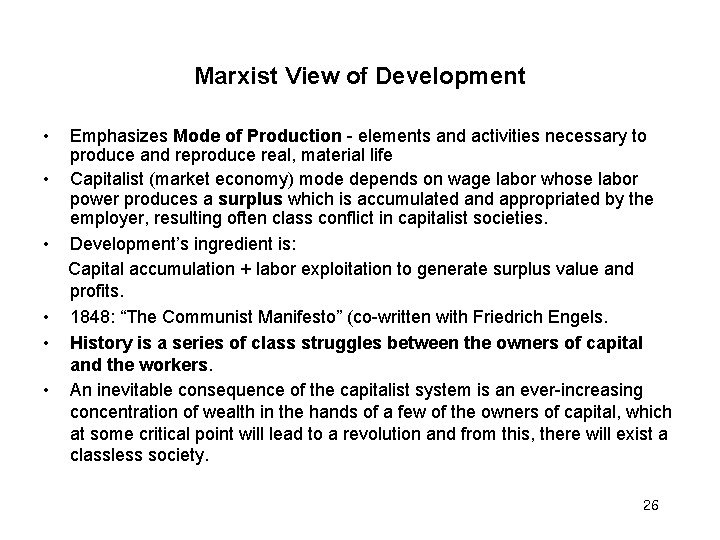 Marxist View of Development

• Emphasizes Mode of Production - elements and activities necessary to produce and reproduce real, material life
• Capitalist (market economy) mode depends on wage labor whose labor power produces a surplus which is accumulated and appropriated by the employer, resulting often class conflict in capitalist societies.
• Development's ingredient is:

Capital accumulation + labor exploitation to generate surplus value and profits.

• 1848: "The Communist Manifesto" (co-written with Friedrich Engels.
• History is a series of class struggles between the owners of capital and the workers.
• An inevitable consequence of the capitalist system is an ever-increasing concentration of wealth in the hands of a few of the owners of capital, which at some critical point will lead to a revolution and from this, there will exist a classless society.

26